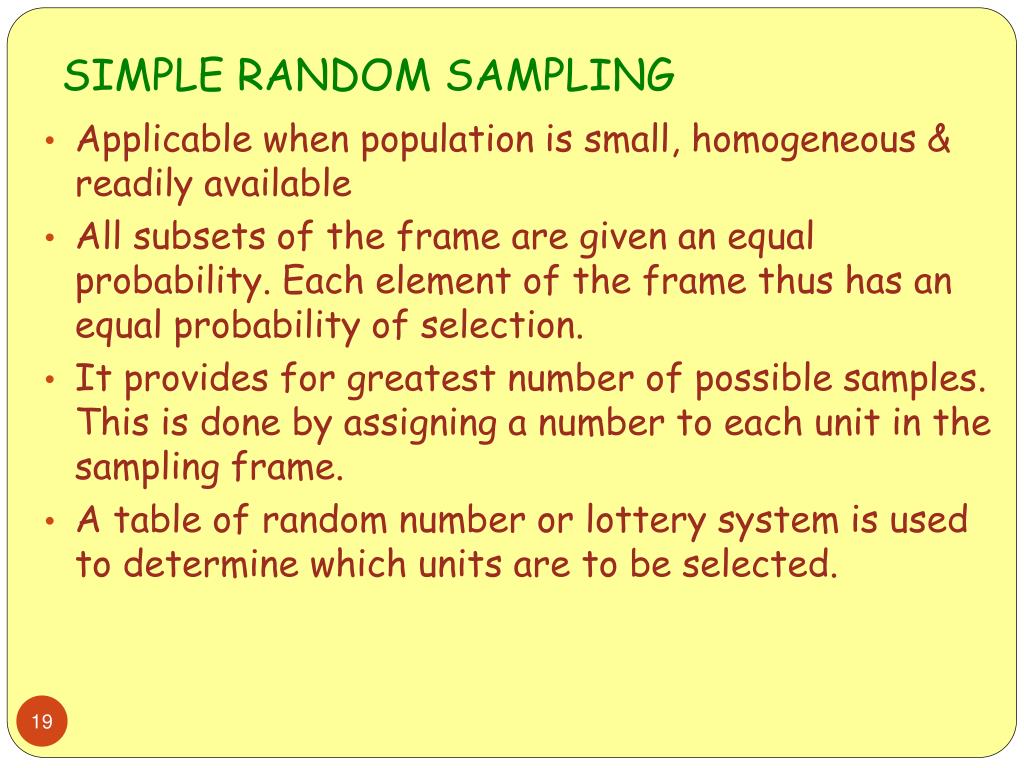 SIMPLE RANDOM SAMPLING

• Applicable when population is small, homogeneous & readily available
• All subsets of the frame are given an equal probability. Each element of the frame thus has an equal probability of selection.
• It provides for greatest number of possible samples. This is done by assigning a number to each unit in the sampling frame.
• A table of random number or lottery system is used to determine which units are to be selected.

19